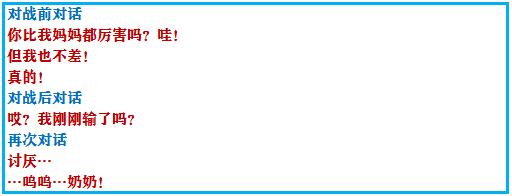 对战前对话
你比我妈妈都厉害吗？哇！
但我也不差！
真的！
对战后对话
哎？我刚刚输了吗？
再次对话
讨厌…
…呜呜…奶奶！